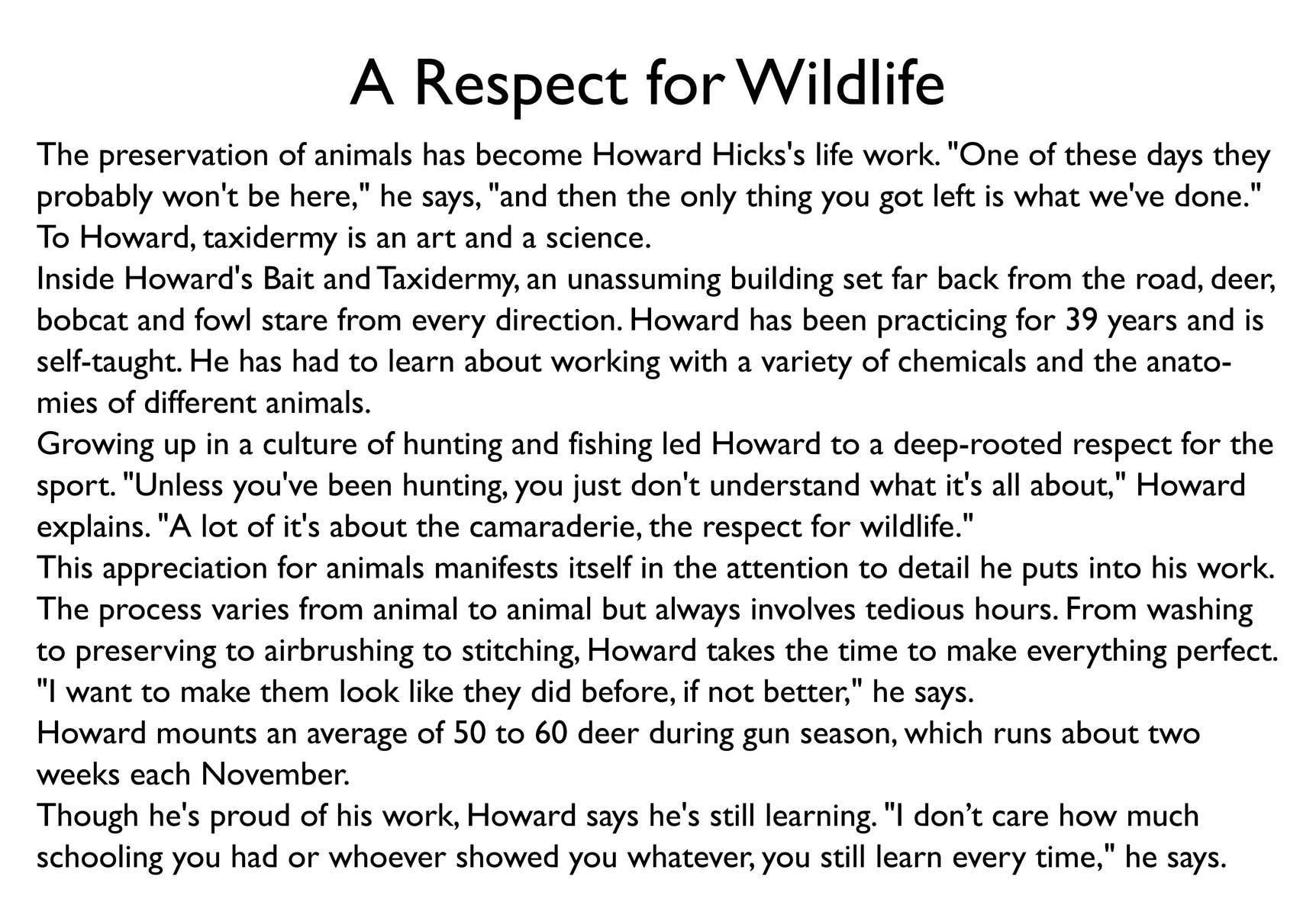 A Respect for Wildlife

The preservation of animals has become Howard Hicks's life work. "One of these days they probably won't be here," he says, "and then the only thing you got left is what we've done." To Howard, taxidermy is an art and a science.

Inside Howard's Bait and Taxidermy, an unassuming building set far back from the road, deer, bobcat and fowl stare from every direction. Howard has been practicing for 39 years and is self-taught. He has had to learn about working with a variety of chemicals and the anatomies of different animals.

Growing up in a culture of hunting and fishing led Howard to a deep-rooted respect for the sport. "Unless you've been hunting, you just don't understand what it's all about," Howard explains. "A lot of it's about the camaraderie, the respect for wildlife."

This appreciation for animals manifests itself in the attention to detail he puts into his work. The process varies from animal to animal but always involves tedious hours. From washing to preserving to airbrushing to stitching, Howard takes the time to make everything perfect. "I want to make them look like they did before, if not better," he says.

Howard mounts an average of 50 to 60 deer during gun season, which runs about two weeks each November.

Though he's proud of his work, Howard says he's still learning. "I don’t care how much schooling you had or whoever showed you whatever, you still learn every time," he says.